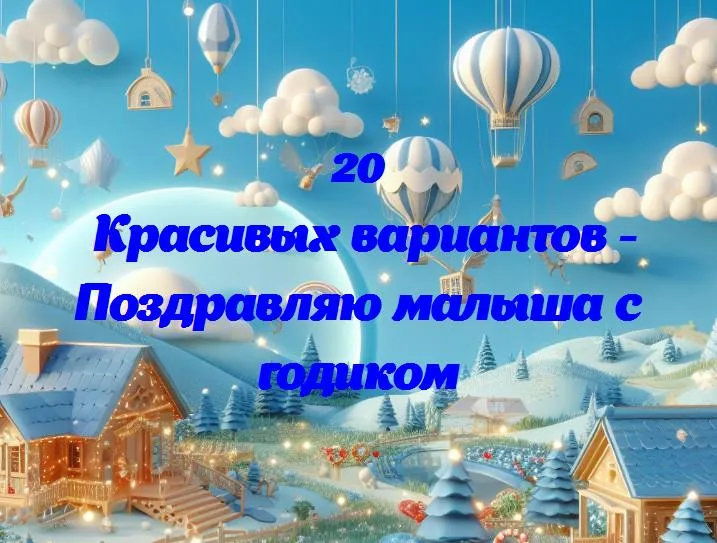 20
Красивых вариантов - Поздравляю малыша с годиком